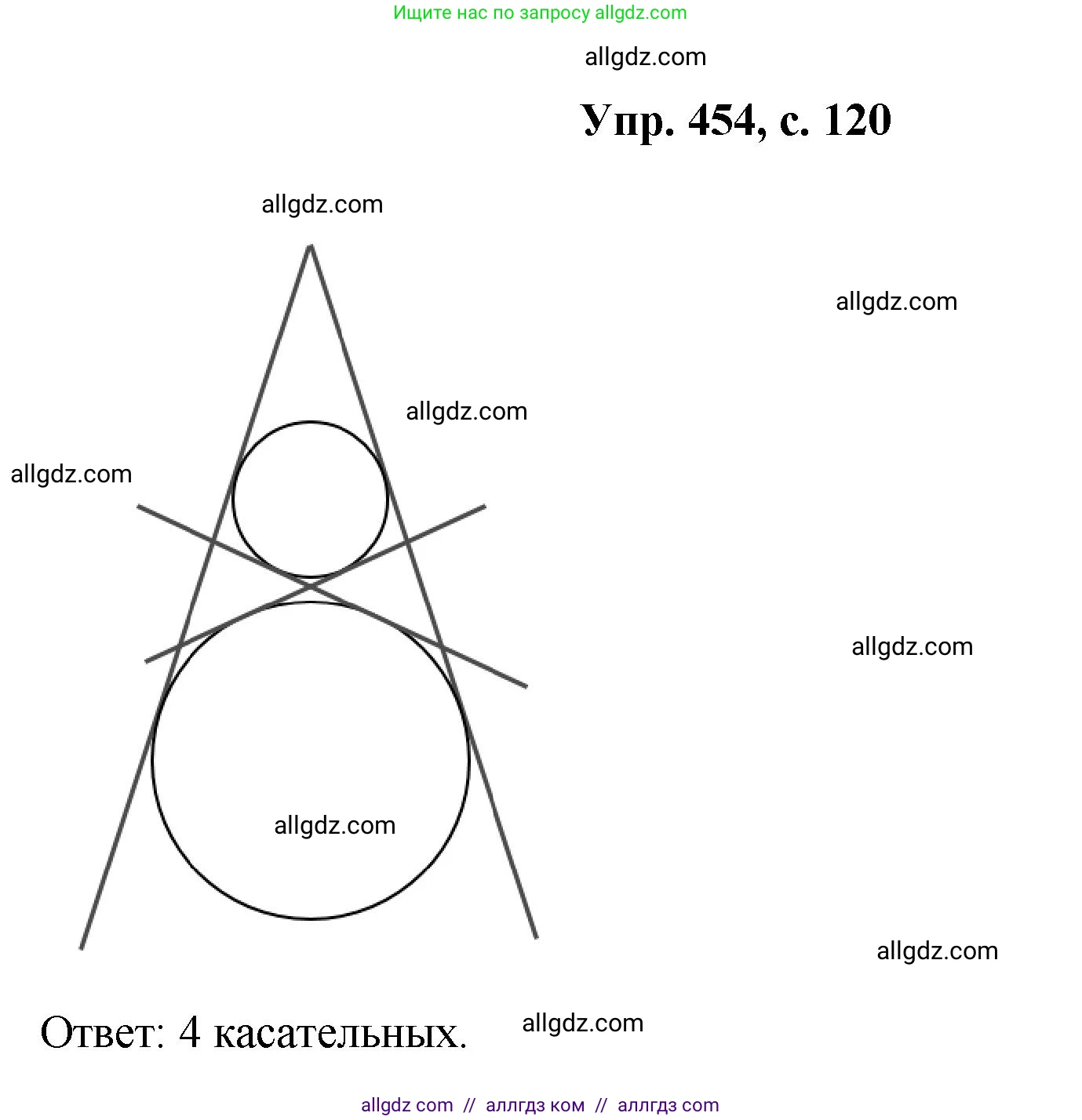 Ищите нас по запросу allgdz.com

allgdz.com

Упр. 454, с. 120

allgdz.com

allgdz.com

allgdz.com

allgdz.com

allgdz.com

allgdz.com

allgdz.com

Ответ: 4 касательных.

allgdz.com

allgdz com // аллгдз ком // аллгдз com